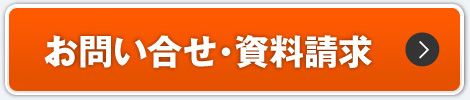 お問い合せ・資料請求